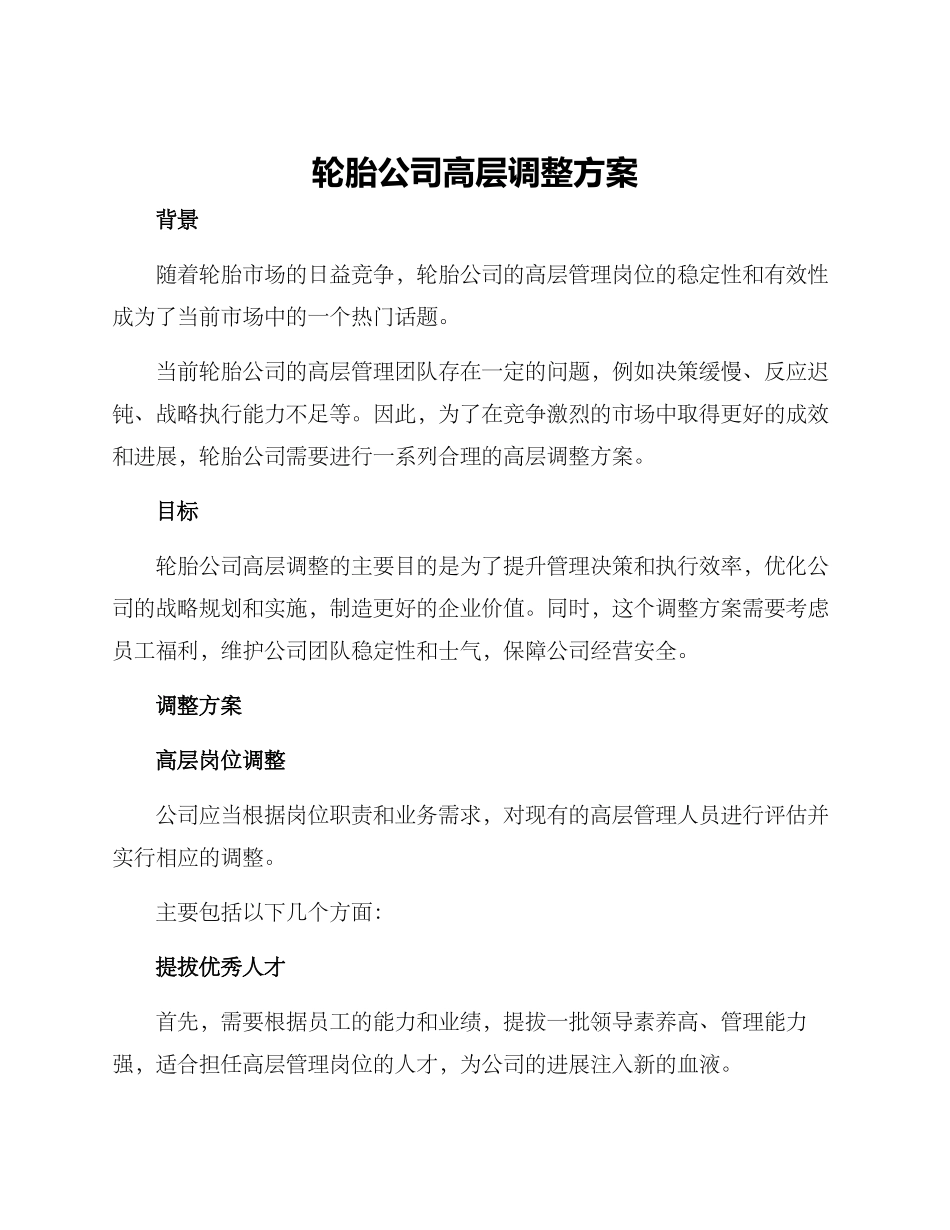 轮胎公司高层调整方案

背景

随着轮胎市场的日益竞争，轮胎公司的高层管理岗位的稳定性和有效性成为了当前市场中的一个热门话题。

当前轮胎公司的高层管理团队存在一定的问题，例如决策缓慢、反应迟钝、战略执行能力不足等。因此，为了在竞争激烈的市场中取得更好的成效和进展，轮胎公司需要进行一系列合理的高层调整方案。

目标

轮胎公司高层调整的主要目的是为了提升管理决策和执行效率，优化公司的战略规划和实施，制造更好的企业价值。同时，这个调整方案需要考虑员工福利，维护公司团队稳定性和士气，保障公司经营安全。

调整方案

高层岗位调整

公司应当根据岗位职责和业务需求，对现有的高层管理人员进行评估并实行相应的调整。

主要包括以下几个方面：

提拔优秀人才

首先，需要根据员工的能力和业绩，提拔一批领导素养高、管理能力强，适合担任高层管理岗位的人才，为公司的进展注入新的血液。